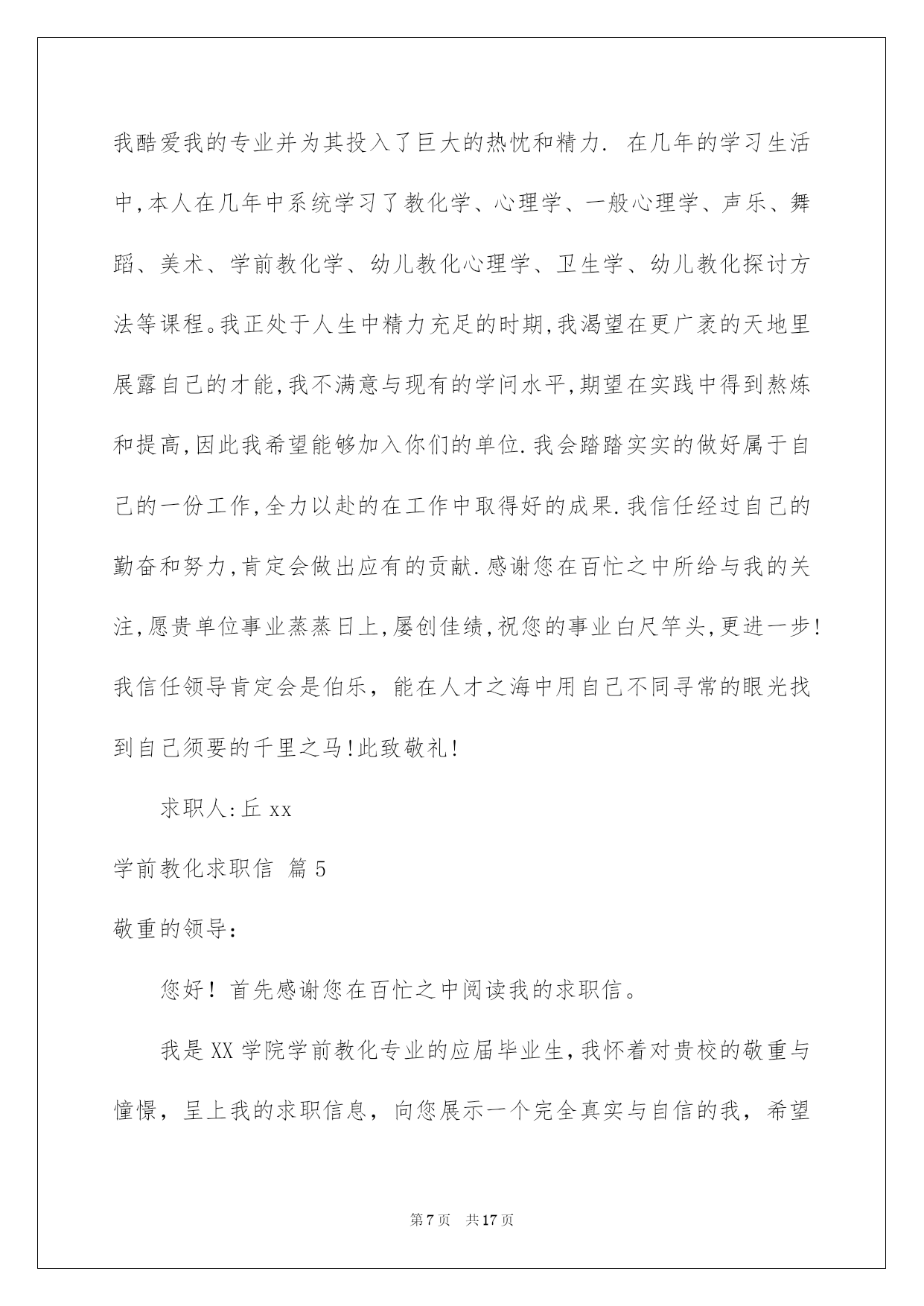 我酷爱我的专业并为其投入了巨大的热忱和精力. 在几年的学习生活中,本人在几年中系统学习了教化学、心理学、一般心理学、声乐、舞蹈、美术、学前教化学、幼儿教化心理学、卫生学、幼儿教化探讨方法等课程。我正处于人生中精力充足的时期,我渴望在更广袤的天地里展露自己的才能,我不满意与现有的学问水平,期望在实践中得到熬炼和提高,因此我希望能够加入你们的单位.我会踏踏实实的做好属于自己的一份工作,全力以赴的在工作中取得好的成果.我信任经过自己的勤奋和努力,肯定会做出应有的贡献.感谢您在百忙之中所给与我的关注,愿贵单位事业蒸蒸日上,屡创佳绩,祝您的事业白尺竿头,更进一步!我信任领导肯定会是伯乐，能在人才之海中用自己不同寻常的眼光找到自己须要的千里之马!此致敬礼!

求职人:丘 xx

学前教化求职信 篇 5

敬重的领导:

您好！首先感谢您在百忙之中阅读我的求职信。

我是 XX 学院学前教化专业的应届毕业生，我怀着对贵校的敬重与憧憬，呈上我的求职信息，向您展示一个完全真实与自信的我，希望

第 7 页 共 17 页